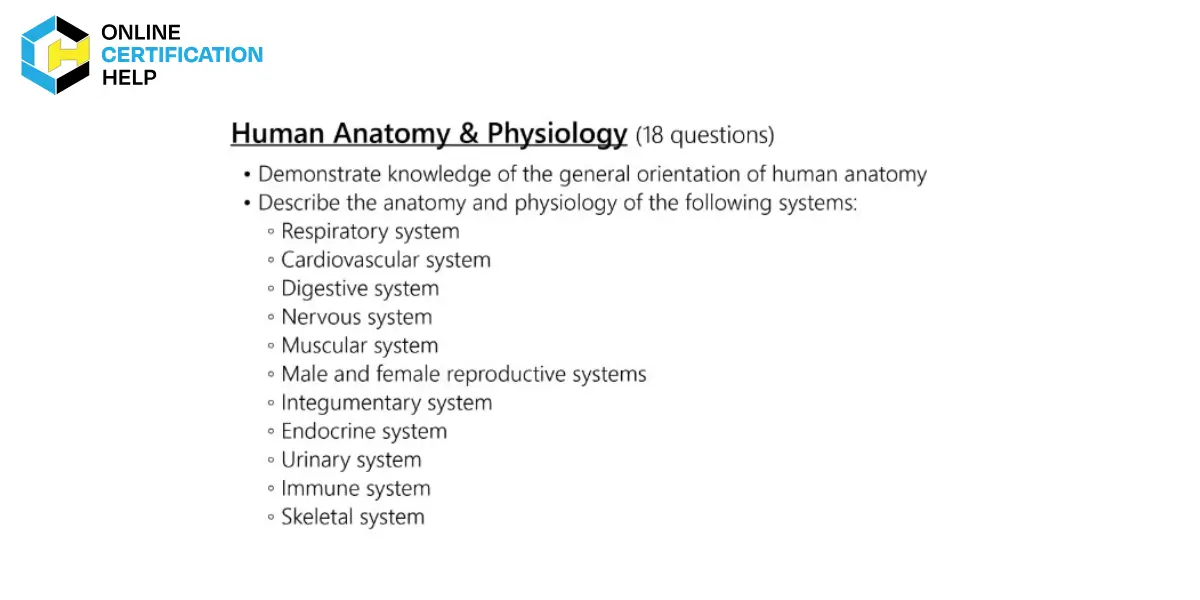 ONLINE
CERTIFICATION
HELP

Human Anatomy & Physiology (18 questions)

• Demonstrate knowledge of the general orientation of human anatomy
• Describe the anatomy and physiology of the following systems:
◦ Respiratory system
◦ Cardiovascular system
◦ Digestive system
◦ Nervous system
◦ Muscular system
◦ Male and female reproductive systems
◦ Integumentary system
◦ Endocrine system
◦ Urinary system
◦ Immune system
◦ Skeletal system